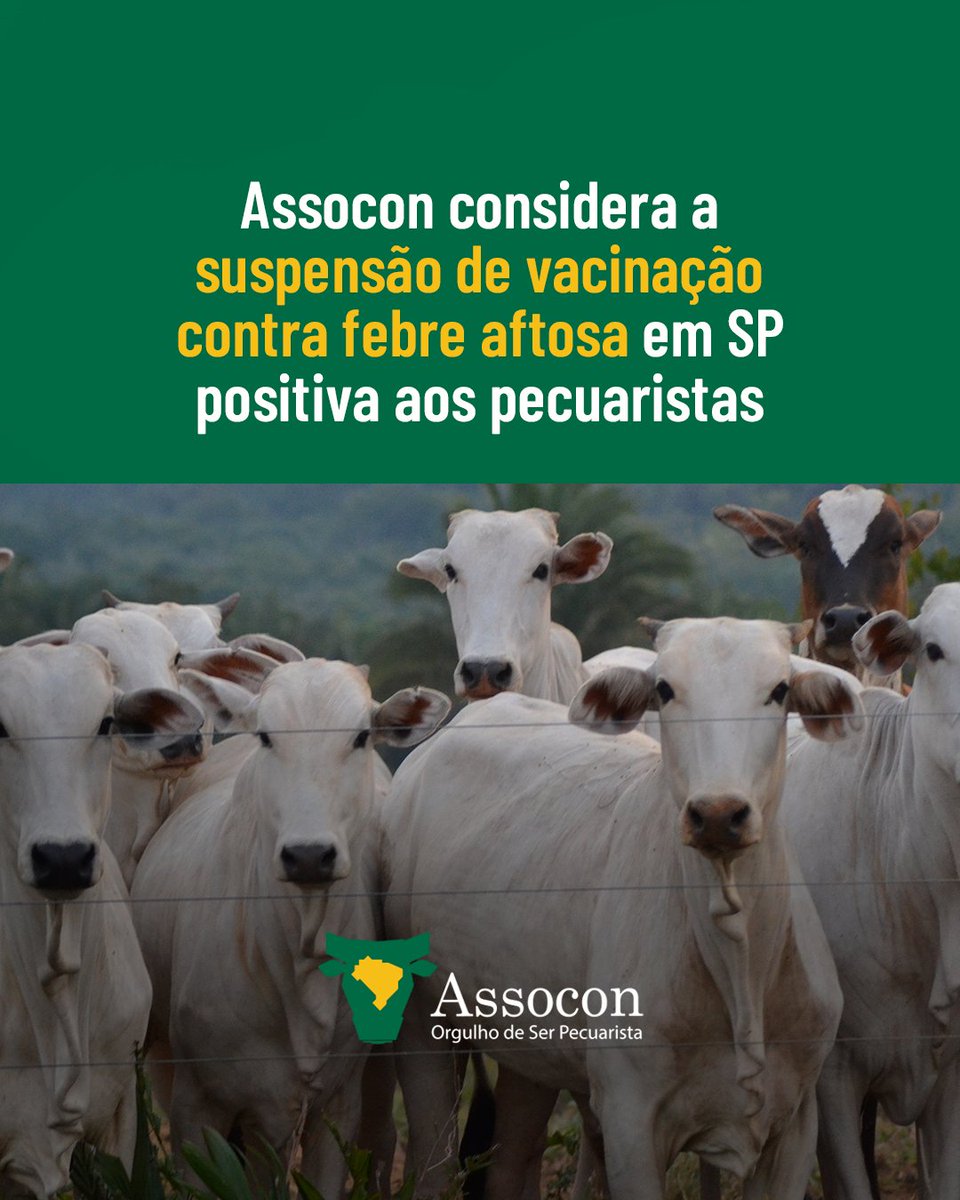 Assocon considera a suspensão de vacinação contra febre aftosa em SP positiva aos pecuaristas

Assocon
Orgulho de Ser Pecuarista